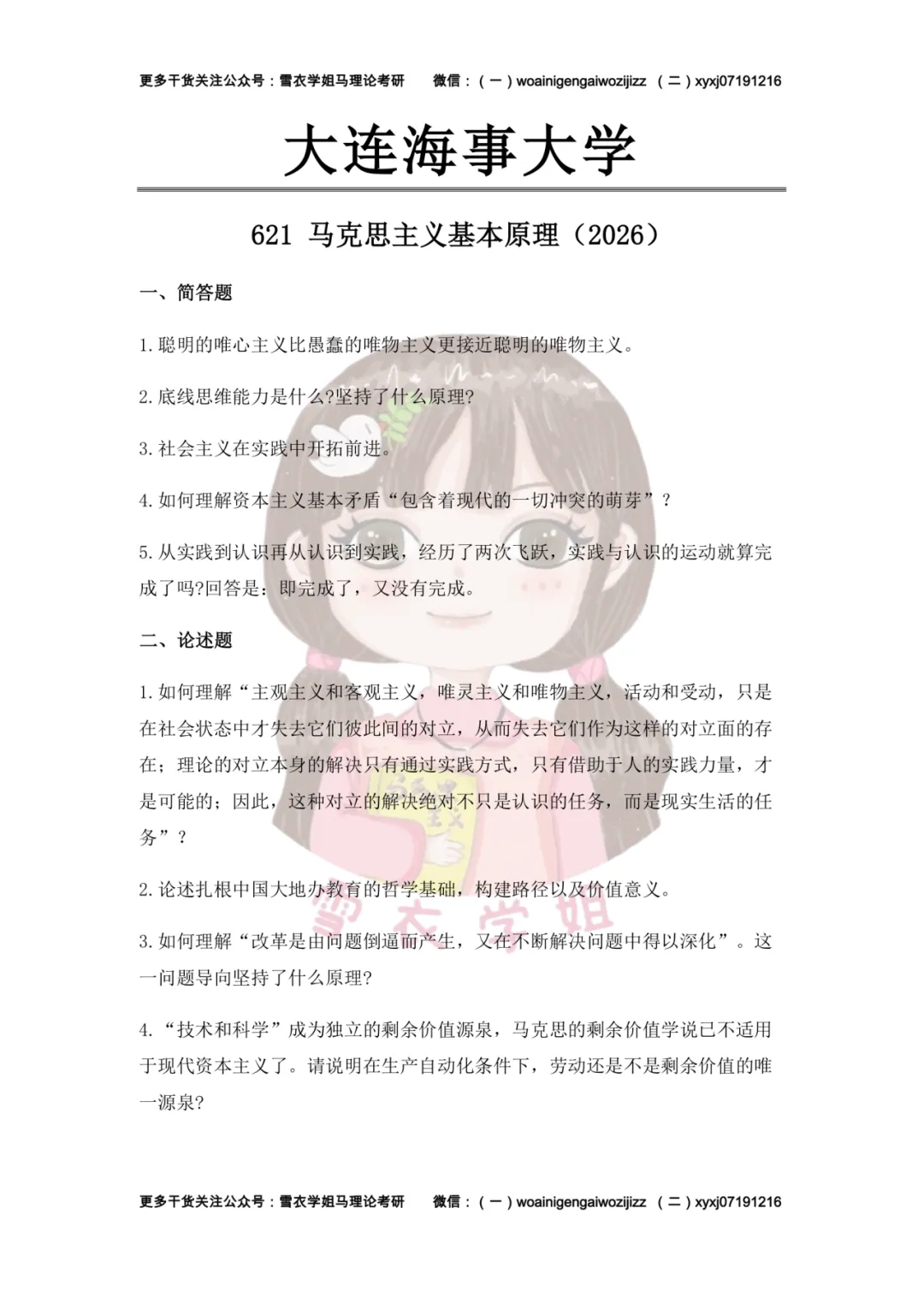 更多干货关注公众号：雪衣学姐马理论考研　微信：（一）woainigengaiwozijizz （二）xyxj07191216

大连海事大学

621 马克思主义基本原理（2026）

一、简答题

1.聪明的唯心主义比愚蠢的唯物主义更接近聪明的唯物主义。

2.底线思维能力是什么?坚持了什么原理?

3.社会主义在实践中开拓前进。

4.如何理解资本主义基本矛盾“包含着现代的一切冲突的萌芽”？

5.从实践到认识再从认识到实践，经历了两次飞跃，实践与认识的运动就算完成了吗?回答是：即完成了，又没有完成。

二、论述题

1.如何理解“主观主义和客观主义，唯灵主义和唯物主义，活动和受动，只是在社会状态中才失去它们彼此间的对立，从而失去它们作为这样的对立面的存在；理论的对立本身的解决只有通过实践方式，只有借助于人的实践力量，才是可能的；因此，这种对立的解决绝对不只是认识的任务，而是现实生活的任务”？

2.论述扎根中国大地办教育的哲学基础，构建路径以及价值意义。

3.如何理解“改革是由问题倒逼而产生，又在不断解决问题中得以深化”。这一问题导向坚持了什么原理?

4.“技术和科学”成为独立的剩余价值源泉，马克思的剩余价值学说已不适用于现代资本主义了。请说明在生产自动化条件下，劳动还是不是剩余价值的唯一源泉?

雪衣学姐

更多干货关注公众号：雪衣学姐马理论考研　微信：（一）woainigengaiwozijizz （二）xyxj07191216